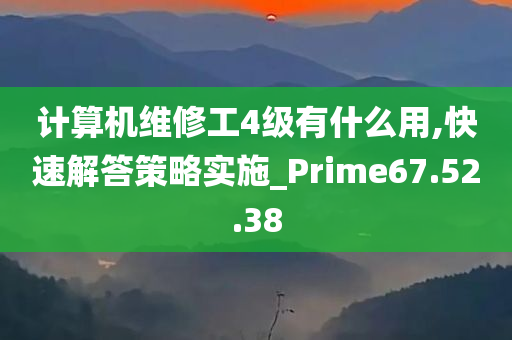 计算机维修工4级有什么用,快速解答策略实施_Prime67.52.38